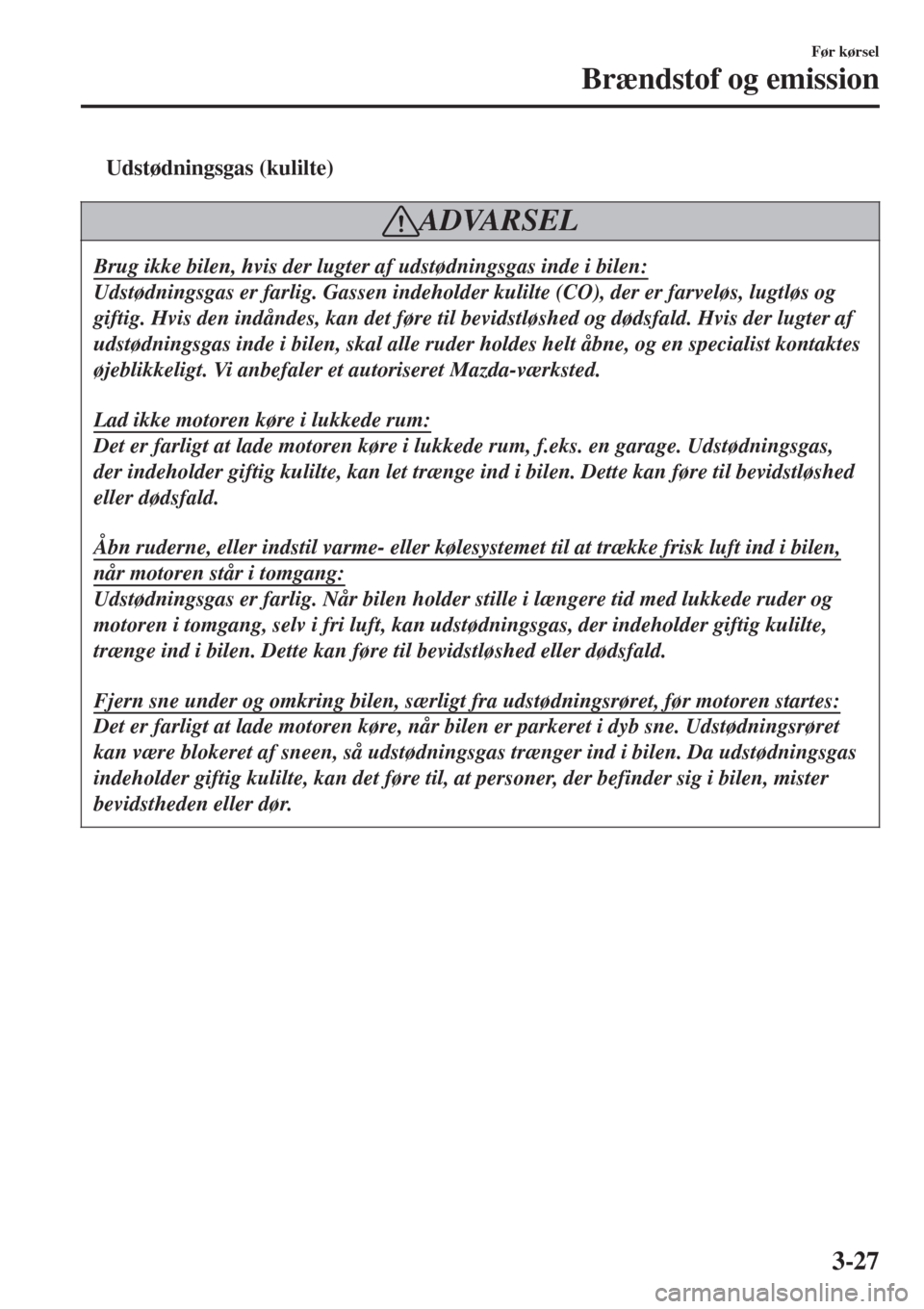 Før kørsel
Brændstof og emission

Udstødningsgas (kulilte)

ADVARSEL

Brug ikke bilen, hvis der lugter af udstødningsgas inde i bilen:
Udstødningsgas er farlig. Gassen indeholder kulilte (CO), der er farveløs, lugtløs og giftig. Hvis den indåndes, kan det føre til bevidstløshed og dødsfald. Hvis der lugter af udstødningsgas inde i bilen, skal alle ruder holdes helt åbne, og en specialist kontaktes øjeblikkeligt. Vi anbefaler et autoriseret Mazda-værksted.

Lad ikke motoren køre i lukkede rum:
Det er farligt at lade motoren køre i lukkede rum, f.eks. en garage. Udstødningsgas, der indeholder giftig kulilte, kan let trænge ind i bilen. Dette kan føre til bevidstløshed eller dødsfald.

Åbn ruderne, eller indstil varme- eller kølesystemet til at trække frisk luft ind i bilen, når motoren står i tomgang:
Udstødningsgas er farlig. Når bilen holder stille i længere tid med lukkede ruder og motoren i tomgang, selv i fri luft, kan udstødningsgas, der indeholder giftig kulilte, trænge ind i bilen. Dette kan føre til bevidstløshed eller dødsfald.

Fjern sne under og omkring bilen, særligt fra udstødningsrøret, før motoren startes:
Det er farligt at lade motoren køre, når bilen er parkeret i dyb sne. Udstødningsrøret kan være blokeret af sneen, så udstødningsgas trænger ind i bilen. Da udstødningsgas indeholder giftig kulilte, kan det føre til, at personer, der befinder sig i bilen, mister bevidstheden eller dør.

3-27

carmanualsonline.info